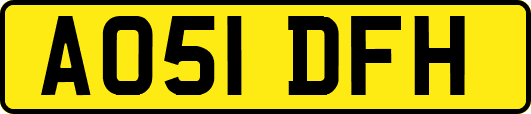 AO51 DFH